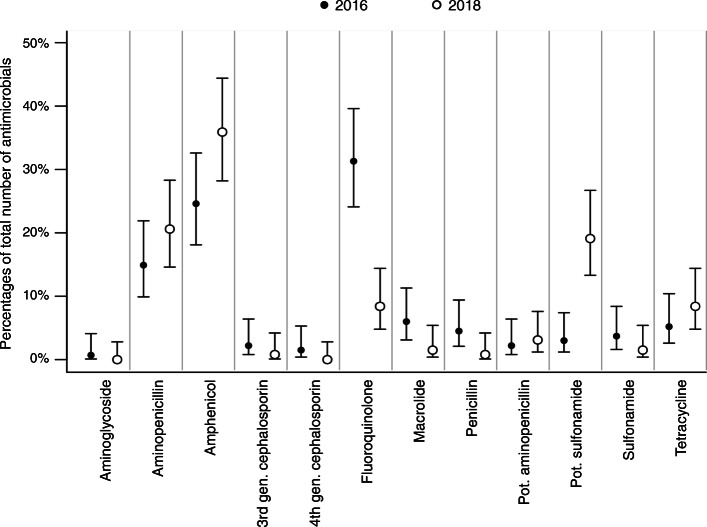 ● 2016 ○ 2018

Percentages of total number of antimicrobials

50%
40%
30%
20%
10%
0%

Aminoglycoside
Aminopenicillin
Amphenicol
3rd gen. cephalosporin
4th gen. cephalosporin
Fluoroquinolone
Macrolide
Penicillin
Pot. aminopenicillin
Pot. sulfonamide
Sulfonamide
Tetracycline